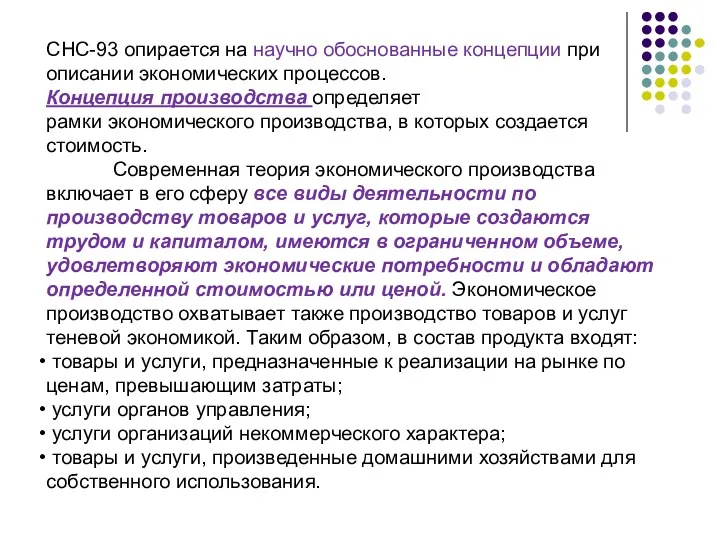 СНС-93 опирается на научно обоснованные концепции при описании экономических процессов.
Концепция производства определяет рамки экономического производства, в которых создается стоимость.

Современная теория экономического производства включает в его сферу все виды деятельности по производству товаров и услуг, которые создаются трудом и капиталом, имеются в ограниченном объеме, удовлетворяют экономические потребности и обладают определенной стоимостью или ценой. Экономическое производство охватывает также производство товаров и услуг теневой экономикой. Таким образом, в состав продукта входят:
• товары и услуги, предназначенные к реализации на рынке по ценам, превышающим затраты;
• услуги органов управления;
• услуги организаций некоммерческого характера;
• товары и услуги, произведенные домашними хозяйствами для собственного использования.